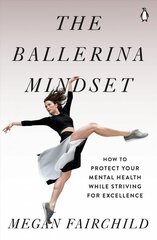 THE BALLERINA MINDSET

HOW TO PROTECT YOUR MENTAL HEALTH WHILE STRIVING FOR EXCELLENCE

MEGAN FAIRCHILD